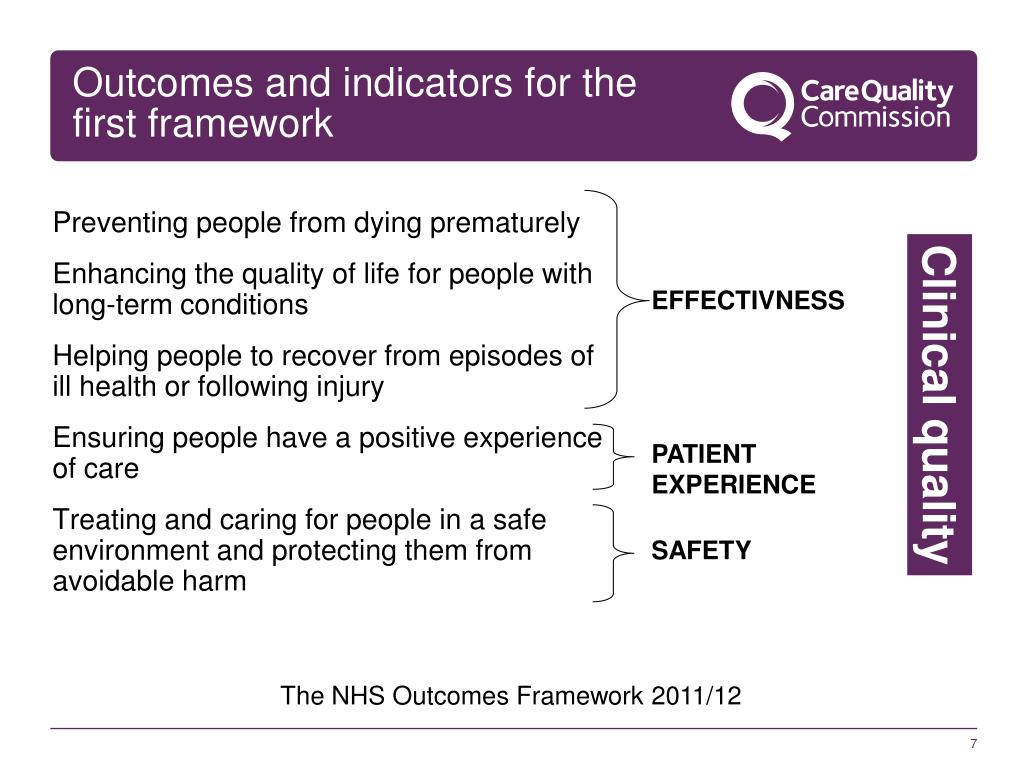 Outcomes and indicators for the first framework

CareQuality Commission

Preventing people from dying prematurely

Enhancing the quality of life for people with long-term conditions

Helping people to recover from episodes of ill health or following injury

Ensuring people have a positive experience of care

Treating and caring for people in a safe environment and protecting them from avoidable harm

EFFECTIVNESS

PATIENT EXPERIENCE

SAFETY

Clinical quality

The NHS Outcomes Framework 2011/12

7